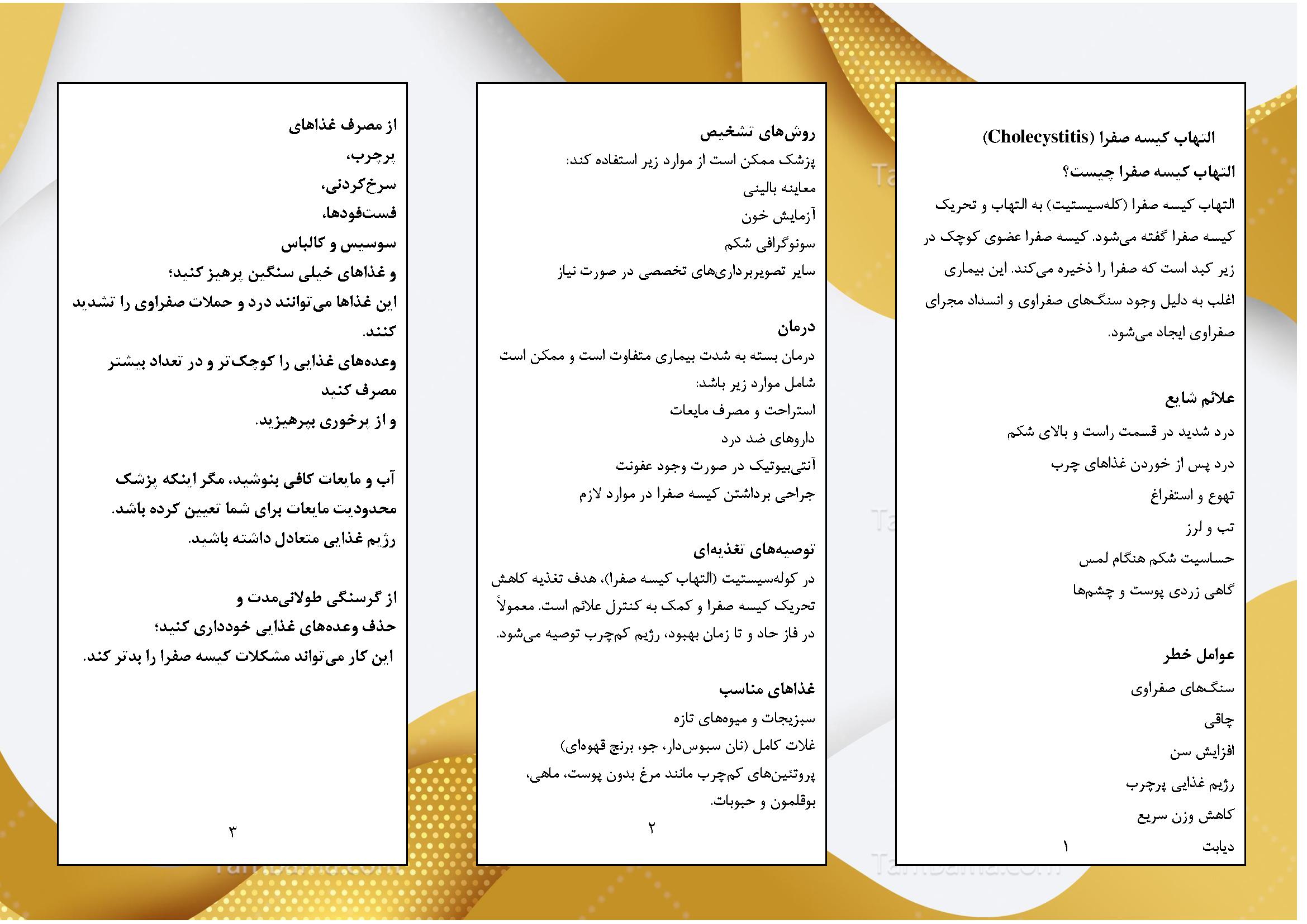 التهاب کیسه صفرا (Cholecystitis)

التهاب کیسه صفرا چیست؟

التهاب کیسه صفرا (کله‌سیستیت) به التهاب و تحریک کیسه صفرا گفته می‌شود. کیسه صفرا عضوی کوچک در زیر کبد است که صفرا را ذخیره می‌کند. این بیماری اغلب به دلیل وجود سنگ‌های صفراوی و انسداد مجرای صفراوی ایجاد می‌شود.

علائم شایع

درد شدید در قسمت راست و بالای شکم

درد پس از خوردن غذاهای چرب

تهوع و استفراغ

تب و لرز

حساسیت شکم هنگام لمس

گاهی زردی پوست و چشم‌ها

عوامل خطر

سنگ‌های صفراوی

چاقی

افزایش سن

رژیم غذایی پرچرب

کاهش وزن سریع

دیابت

۱

روش‌های تشخیص

پزشک ممکن است از موارد زیر استفاده کند:

معاینه بالینی

آزمایش خون

سونوگرافی شکم

سایر تصویربرداری‌های تخصصی در صورت نیاز

درمان

درمان بسته به شدت بیماری متفاوت است و ممکن است شامل موارد زیر باشد:

استراحت و مصرف مایعات

داروهای ضد درد

آنتی‌بیوتیک در صورت وجود عفونت

جراحی برداشتن کیسه صفرا در موارد لازم

توصیه‌های تغذیه‌ای

در کوله‌سیستیت (التهاب کیسه صفرا)، هدف تغذیه کاهش تحریک کیسه صفرا و کمک به کنترل علائم است. معمولاً در فاز حاد و تا زمان بهبود، رژیم کم‌چرب توصیه می‌شود.

غذاهای مناسب

سبزیجات و میوه‌های تازه

غلات کامل (نان سبوس‌دار، جو، برنج قهوه‌ای)

پروتئین‌های کم‌چرب مانند مرغ بدون پوست، ماهی، بوقلمون و حبوبات.

۲

از مصرف غذاهای

پرچرب،

سرخ‌کردنی،

فست‌فودها،

سوسیس و کالباس

و غذاهای خیلی سنگین پرهیز کنید؛

این غذاها می‌توانند درد و حملات صفراوی را تشدید کنند.

وعده‌های غذایی را کوچک‌تر و در تعداد بیشتر مصرف کنید

و از پرخوری بپرهیزید.

آب و مایعات کافی بنوشید، مگر اینکه پزشک محدودیت مایعات برای شما تعیین کرده باشد.

رژیم غذایی متعادل داشته باشید.

از گرسنگی طولانی‌مدت و

حذف وعده‌های غذایی خودداری کنید؛

این کار می‌تواند مشکلات کیسه صفرا را بدتر کند.

۳